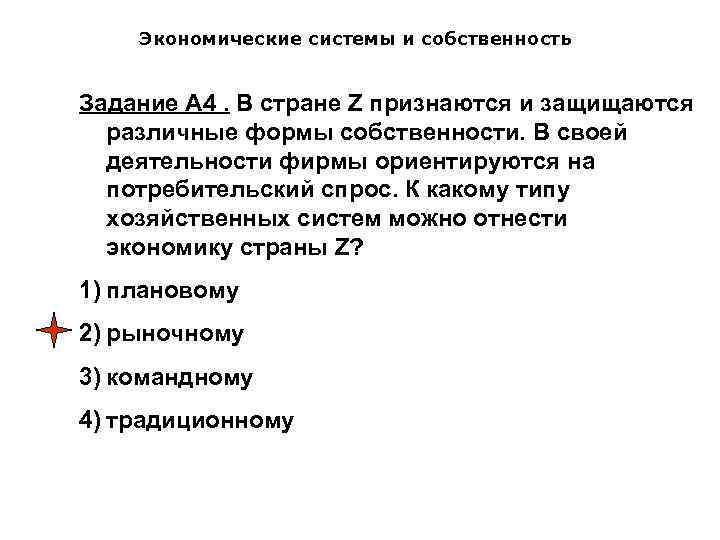 Экономические системы и собственность

Задание А4 . В стране Z признаются и защищаются различные формы собственности. В своей деятельности фирмы ориентируются на потребительский спрос. К какому типу хозяйственных систем можно отнести экономику страны Z?

1) плановому

2) рыночному

3) командному

4) традиционному